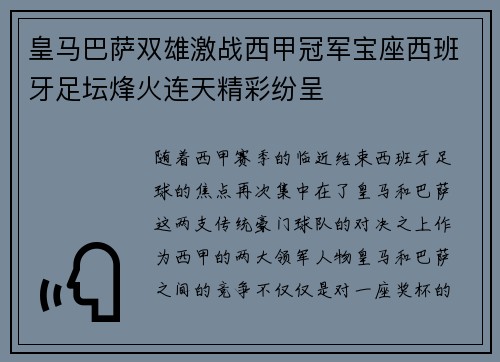 皇马巴萨双雄激战西甲冠军宝座西班牙足坛烽火连天精彩纷呈

随着西甲赛季的临近结束西班牙足球的焦点再次集中在了皇马和巴萨这两支传统豪门球队的对决之上作为西甲的两大领军人物皇马和巴萨之间的竞争不仅仅是对一座奖杯的